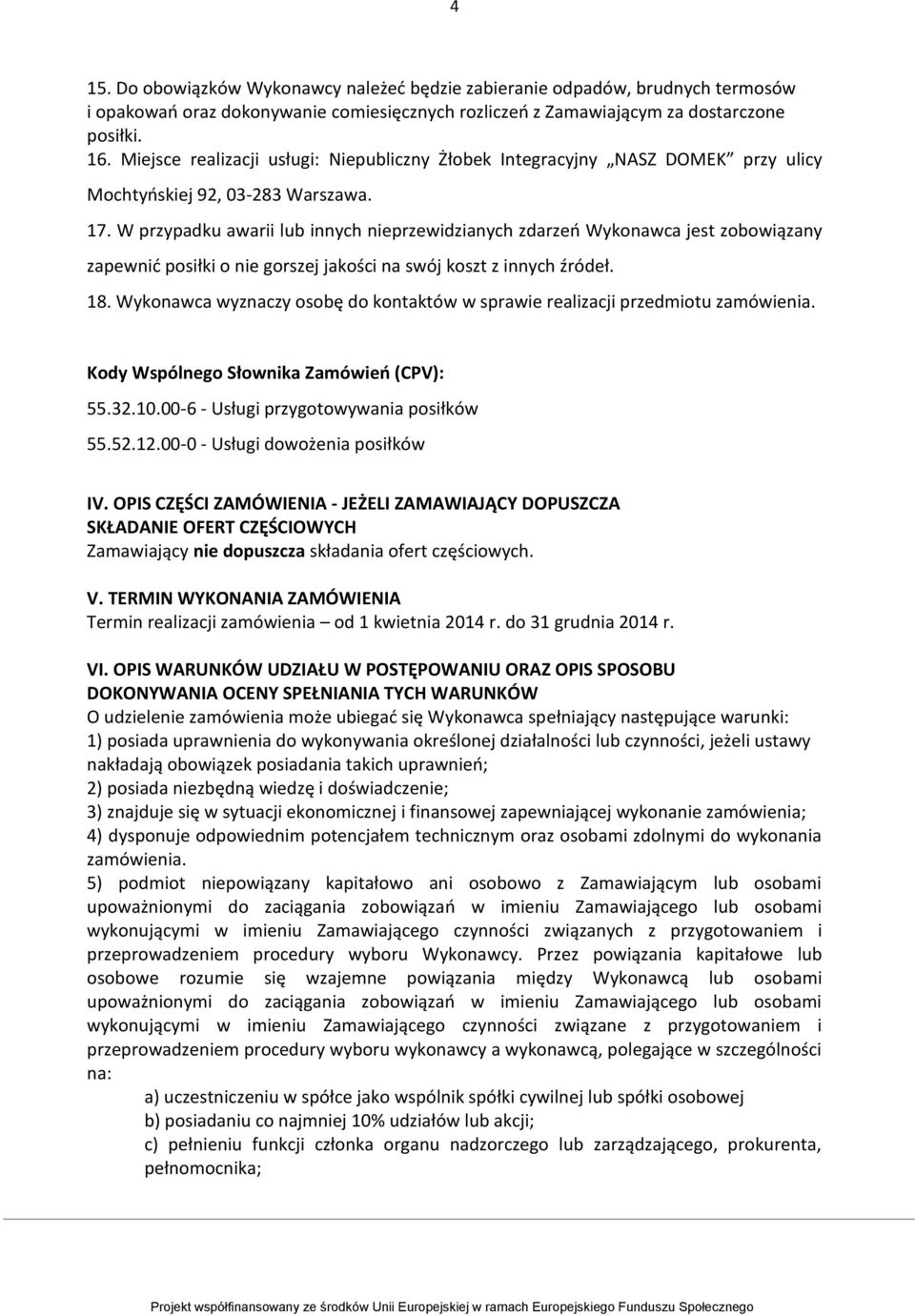 4

15. Do obowiązków Wykonawcy należeć będzie zabieranie odpadów, brudnych termosów i opakowań oraz dokonywanie comiesięcznych rozliczeń z Zamawiającym za dostarczone posiłki.

16. Miejsce realizacji usługi: Niepubliczny Żłobek Integracyjny „NASZ DOMEK” przy ulicy Mochtyńskiej 92, 03-283 Warszawa.

17. W przypadku awarii lub innych nieprzewidzianych zdarzeń Wykonawca jest zobowiązany zapewnić posiłki o nie gorszej jakości na swój koszt z innych źródeł.

18. Wykonawca wyznaczy osobę do kontaktów w sprawie realizacji przedmiotu zamówienia.

Kody Wspólnego Słownika Zamówień (CPV):

55.32.10.00-6 - Usługi przygotowywania posiłków

55.52.12.00-0 - Usługi dowożenia posiłków

IV. OPIS CZĘŚCI ZAMÓWIENIA - JEŻELI ZAMAWIAJĄCY DOPUSZCZA SKŁADANIE OFERT CZĘŚCIOWYCH

Zamawiający nie dopuszcza składania ofert częściowych.

V. TERMIN WYKONANIA ZAMÓWIENIA

Termin realizacji zamówienia – od 1 kwietnia 2014 r. do 31 grudnia 2014 r.

VI. OPIS WARUNKÓW UDZIAŁU W POSTĘPOWANIU ORAZ OPIS SPOSOBU DOKONYWANIA OCENY SPEŁNIANIA TYCH WARUNKÓW

O udzielenie zamówienia może ubiegać się Wykonawca spełniający następujące warunki:

1) posiada uprawnienia do wykonywania określonej działalności lub czynności, jeżeli ustawy nakładają obowiązek posiadania takich uprawnień;

2) posiada niezbędną wiedzę i doświadczenie;

3) znajduje się w sytuacji ekonomicznej i finansowej zapewniającej wykonanie zamówienia;

4) dysponuje odpowiednim potencjałem technicznym oraz osobami zdolnymi do wykonania zamówienia.

5) podmiot niepowiązany kapitałowo ani osobowo z Zamawiającym lub osobami upoważnionymi do zaciągania zobowiązań w imieniu Zamawiającego lub osobami wykonującymi w imieniu Zamawiającego czynności związanych z przygotowaniem i przeprowadzeniem procedury wyboru Wykonawcy. Przez powiązania kapitałowe lub osobowe rozumie się wzajemne powiązania między Wykonawcą lub osobami upoważnionymi do zaciągania zobowiązań w imieniu Zamawiającego lub osobami wykonującymi w imieniu Zamawiającego czynności związane z przygotowaniem i przeprowadzeniem procedury wyboru wykonawcy a wykonawcą, polegające w szczególności na:

a) uczestniczeniu w spółce jako wspólnik spółki cywilnej lub spółki osobowej

b) posiadaniu co najmniej 10% udziałów lub akcji;

c) pełnieniu funkcji członka organu nadzorczego lub zarządzającego, prokurenta, pełnomocnika;

Projekt współfinansowany ze środków Unii Europejskiej w ramach Europejskiego Funduszu Społecznego